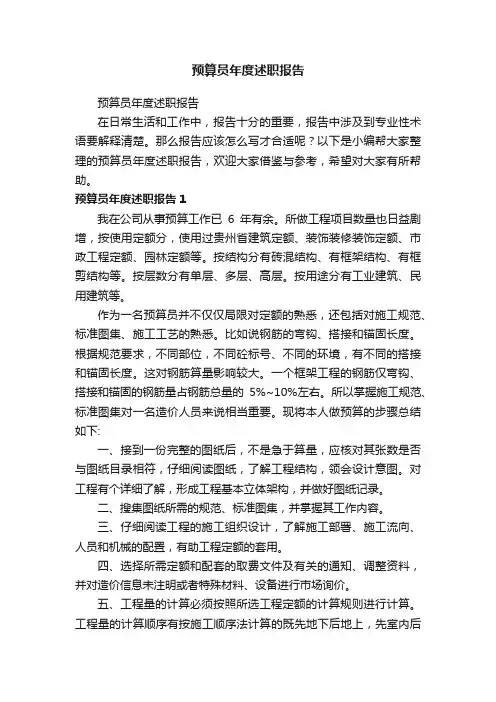 预算员年度述职报告

预算员年度述职报告

在日常生活和工作中，报告十分的重要，报告中涉及到专业性术语要解释清楚。那么报告应该怎么写才合适呢？以下是小编帮大家整理的预算员年度述职报告，欢迎大家借鉴与参考，希望对大家有所帮助。

预算员年度述职报告 1

我在公司从事预算工作已 6 年有余。所做工程项目数量也日益剧增，按使用定额分，使用过贵州省建筑定额、装饰装修装饰定额、市政工程定额、园林定额等。按结构分有砖混结构、有框架结构、有框剪结构等。按层数分有单层、多层、高层。按用途分有工业建筑、民用建筑等。

作为一名预算员并不仅仅局限对定额的熟悉，还包括对施工规范、标准图集、施工工艺的熟悉。比如说钢筋的弯钩、搭接和锚固长度。根据规范要求，不同部位，不同砼标号、不同的环境，有不同的搭接和锚固长度。这对钢筋算量影响较大。一个框架工程的钢筋仅弯钩、搭接和锚固的钢筋量占钢筋总量的 5%~10%左右。所以掌握施工规范、标准图集对一名造价人员来说相当重要。现将本人做预算的步骤总结如下:

一、接到一份完整的图纸后，不是急于算量，应核对其张数是否与图纸目录相符，仔细阅读图纸，了解工程结构，领会设计意图。对工程有个详细了解，形成工程基本立体架构，并做好图纸记录。

二、搜集图纸所需的规范、标准图集，并掌握其工作内容。

三、仔细阅读工程的施工组织设计，了解施工部署、施工流向、人员和机械的配置，有助工程定额的套用。

四、选择所需定额和配套的取费文件及有关的通知、调整资料，并对造价信息未注明或者特殊材料、设备进行市场询价。

五、工程量的计算必须按照所选工程定额的计算规则进行计算。工程量的计算顺序有按施工顺序法计算的既先地下后地上，先室内后